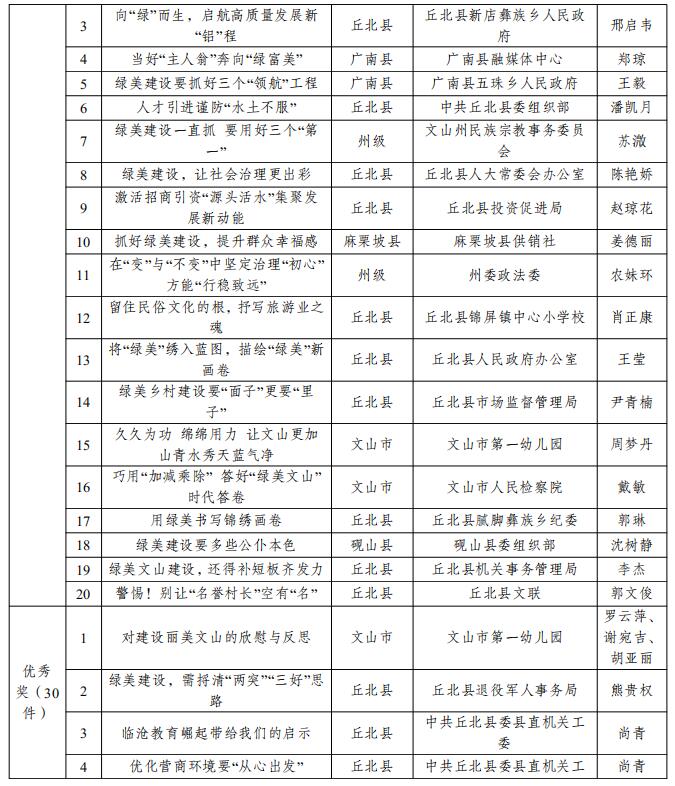 |  | 3 | 向“绿”而生，启航高质量发展新“铝”程 | 丘北县 | 丘北县新店彝族乡人民政府 | 邢启韦 |
|---|---|---|---|---|---|
|  | 4 | 当好“主人翁”奔向“绿富美” | 广南县 | 广南县融媒体中心 | 郑琼 |
|  | 5 | 绿美建设要抓好三个“领航”工程 | 广南县 | 广南县五珠乡人民政府 | 王毅 |
|  | 6 | 人才引进谨防“水土不服” | 丘北县 | 中共丘北县委组织部 | 潘凯月 |
|  | 7 | 绿美建设一直抓 要用好三个“第一” | 州级 | 文山州民族宗教事务委员会 | 苏澂 |
|  | 8 | 绿美建设，让社会治理更出彩 | 丘北县 | 丘北县人大常委会办公室 | 陈艳娇 |
|  | 9 | 激活招商引资“源头活水”集聚发展新动能 | 丘北县 | 丘北县投资促进局 | 赵琼花 |
|  | 10 | 抓好绿美建设，提升群众幸福感 | 麻栗坡县 | 麻栗坡县供销社 | 姜德丽 |
|  | 11 | 在“变”与“不变”中坚定治理“初心”方能“行稳致远” | 州级 | 州委政法委 | 农妹环 |
|  | 12 | 留住民俗文化的根，抒写旅游业之魂 | 丘北县 | 丘北县锦屏镇中心小学校 | 肖正康 |
|  | 13 | 将“绿美”绣入蓝图，描绘“绿美”新画卷 | 丘北县 | 丘北县人民政府办公室 | 王莹 |
|  | 14 | 绿美乡村建设要“面子”更要“里子” | 丘北县 | 丘北县市场监督管理局 | 尹青楠 |
|  | 15 | 久久为功 绵绵用力 让文山更加山青水秀天蓝气净 | 文山市 | 文山市第一幼儿园 | 周梦丹 |
|  | 16 | 巧用“加减乘除” 答好“绿美文山”时代答卷 | 文山市 | 文山市人民检察院 | 戴敏 |
|  | 17 | 用绿美书写锦绣画卷 | 丘北县 | 丘北县腻脚彝族乡纪委 | 郭琳 |
|  | 18 | 绿美建设要多些公仆本色 | 砚山县 | 砚山县委组织部 | 沈树静 |
|  | 19 | 绿美文山建设，还得补短板齐发力 | 丘北县 | 丘北县机关事务管理局 | 李杰 |
|  | 20 | 警惕！别让“名誉村长”空有“名” | 丘北县 | 丘北县文联 | 郭文俊 |
| 优秀奖（30件） | 1 | 对建设丽美文山的欣慰与反思 | 文山市 | 文山市第一幼儿园 | 罗云萍、谢宛吉、胡亚丽 |
|  | 2 | 绿美建设，需捋清“两突”“三好”思路 | 丘北县 | 丘北县退役军人事务局 | 熊贵权 |
|  | 3 | 临沧教育崛起带给我们的启示 | 丘北县 | 中共丘北县委县直机关工委 | 尚青 |
|  | 4 | 优化营商环境要“从心出发” | 丘北县 | 中共丘北县委县直机关工 | 尚青 |